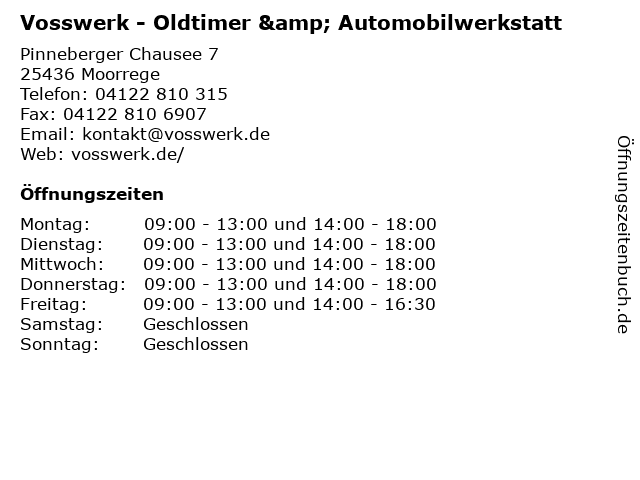 Vosswerk - Oldtimer &amp; Automobilwerkstatt

Pinneberger Chausee 7
25436 Moorrege
Telefon: 04122 810 315
Fax: 04122 810 6907
Email: kontakt@vosswerk.de
Web: vosswerk.de/

Öffnungszeiten

Montag: 09:00 - 13:00 und 14:00 - 18:00
Dienstag: 09:00 - 13:00 und 14:00 - 18:00
Mittwoch: 09:00 - 13:00 und 14:00 - 18:00
Donnerstag: 09:00 - 13:00 und 14:00 - 18:00
Freitag: 09:00 - 13:00 und 14:00 - 16:30
Samstag: Geschlossen
Sonntag: Geschlossen

Öffnungszeitenbuch.de